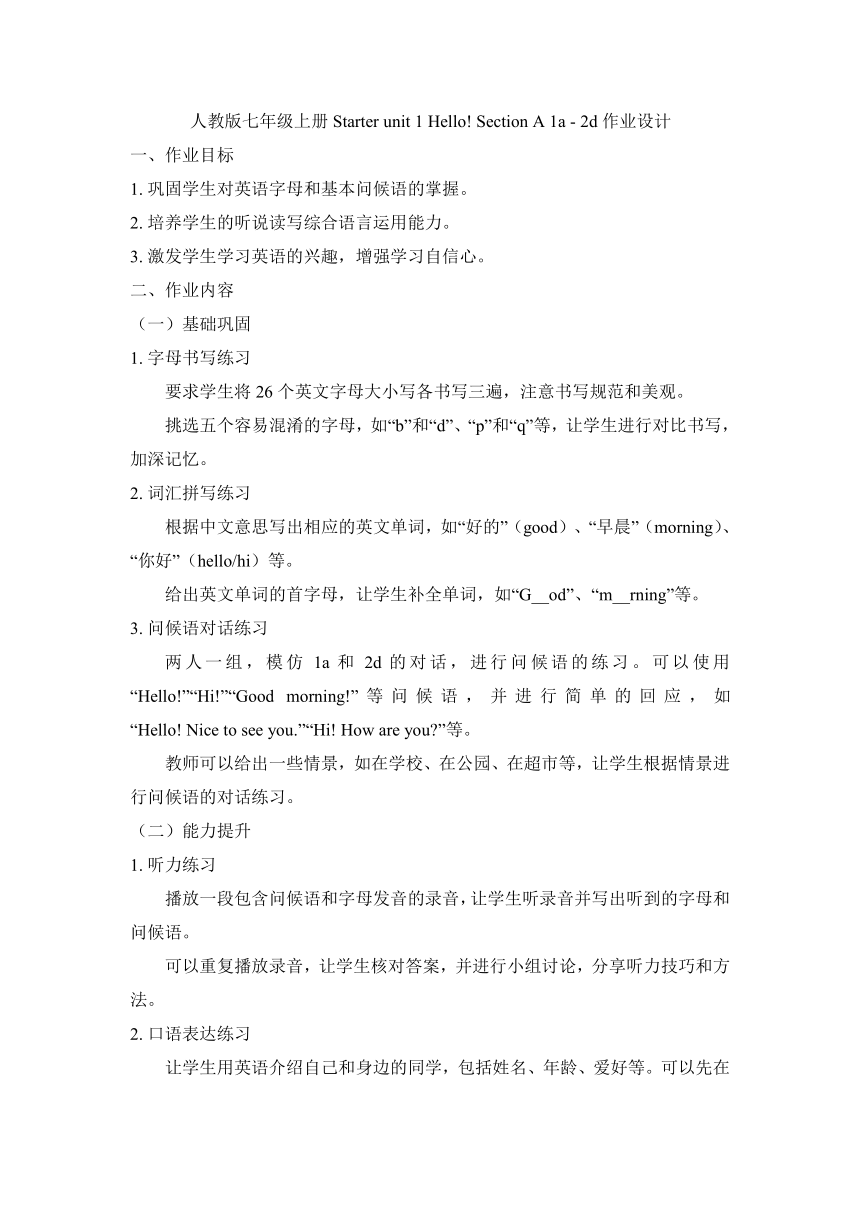 人教版七年级上册 Starter unit 1 Hello! Section A 1a - 2d 作业设计

一、作业目标

1. 巩固学生对英语字母和基本问候语的掌握。

2. 培养学生的听说读写综合语言运用能力。

3. 激发学生学习英语的兴趣，增强学习自信心。

二、作业内容

（一）基础巩固

1. 字母书写练习

要求学生将 26 个英文字母大小写各书写三遍，注意书写规范和美观。

挑选五个容易混淆的字母，如“b”和“d”、“p”和“q”等，让学生进行对比书写，加深记忆。

2. 词汇拼写练习

根据中文意思写出相应的英文单词，如“好的”（good）、“早晨”（morning）、“你好”（hello/hi）等。

给出英文单词的首字母，让学生补全单词，如“G__od”、“m__rning”等。

3. 问候语对话练习

两人一组，模仿 1a 和 2d 的对话，进行问候语的练习。可以使用“Hello!”“Hi!”“Good morning!”等问候语，并进行简单的回应，如“Hello! Nice to see you.”“Hi! How are you?”等。

教师可以给出一些情景，如在学校、在公园、在超市等，让学生根据情景进行问候语的对话练习。

（二）能力提升

1. 听力练习

播放一段包含问候语和字母发音的录音，让学生听录音并写出听到的字母和问候语。

可以重复播放录音，让学生核对答案，并进行小组讨论，分享听力技巧和方法。

2. 口语表达练习

让学生用英语介绍自己和身边的同学，包括姓名、年龄、爱好等。可以先在